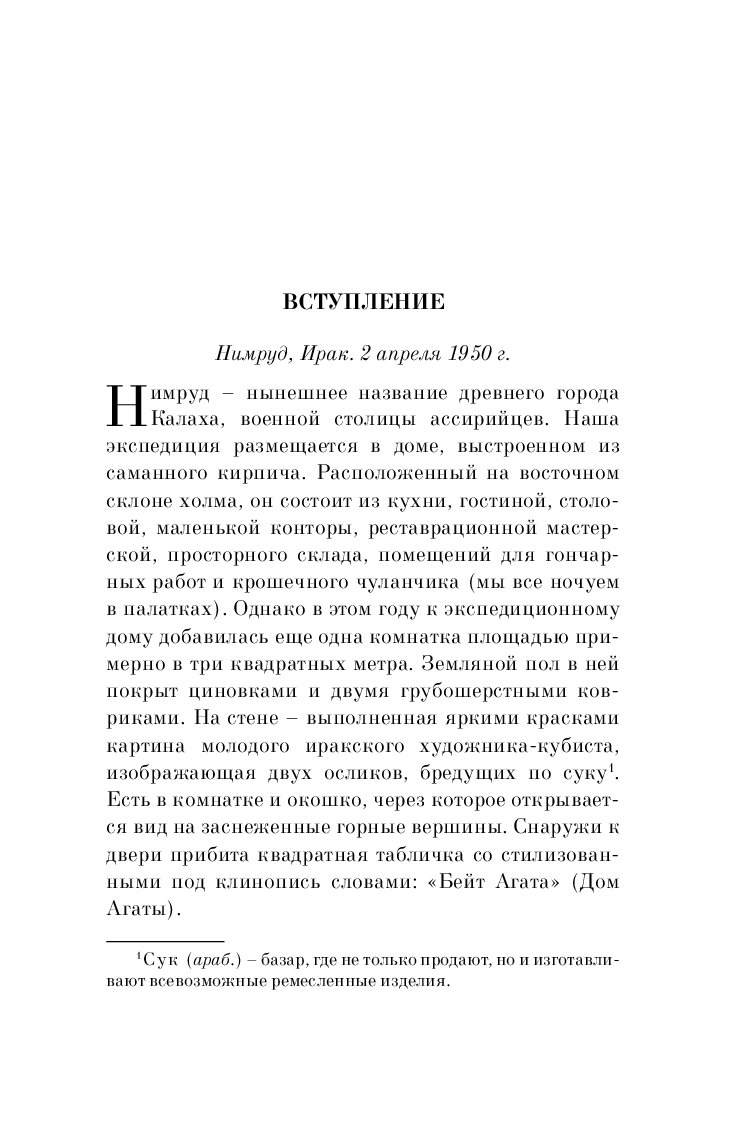 ВСТУПЛЕНИЕ

Нимруд, Ирак. 2 апреля 1950 г.

Нимруд – нынешнее название древнего города Калаха, военной столицы ассирийцев. Наша экспедиция размещается в доме, выстроенном из саманного кирпича. Расположенный на восточном склоне холма, он состоит из кухни, гостиной, столовой, маленькой конторы, реставрационной мастерской, просторного склада, помещений для гончарных работ и крошечного чуланчика (мы все ночуем в палатках). Однако в этом году к экспедиционному дому добавилась еще одна комнатка площадью примерно в три квадратных метра. Земляной пол в ней покрыт циновками и двумя грубошерстными ковриками. На стене – выполненная яркими красками картина молодого иракского художника-кубиста, изображающая двух осликов, бредущих по суку$^1$. Есть в комнатке и окошко, через которое открывается вид на заснеженные горные вершины. Снаружи к двери прибита квадратная табличка со стилизованными под клинопись словами: «Бейт Агата» (Дом Агаты).

$^1$Сук (араб.) – базар, где не только продают, но и изготавливают всевозможные ремесленные изделия.